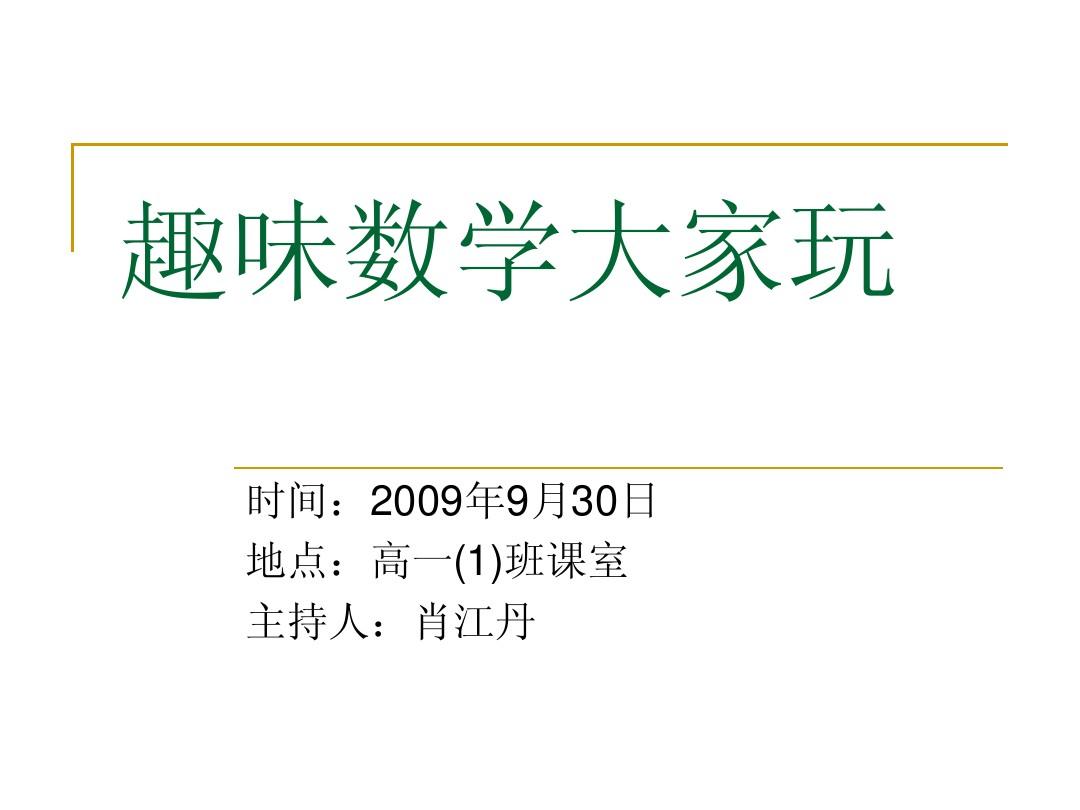 趣味数学大家玩

时间：2009年9月30日
地点：高一(1)班课室
主持人：肖江丹